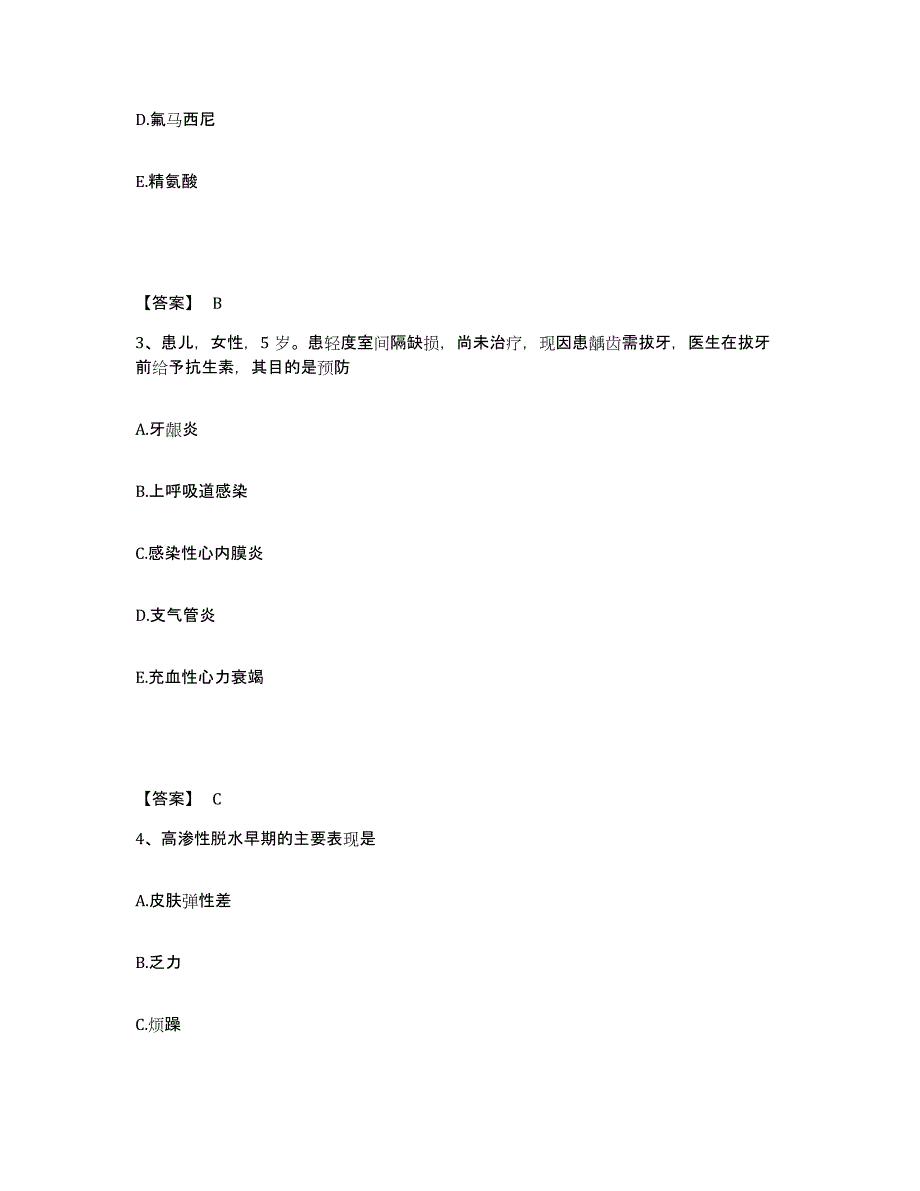 D.氟马西尼

E.精氨酸

【答案】 B

3、患儿，女性，5 岁。患轻度室间隔缺损，尚未治疗，现因患龋齿需拔牙，医生在拔牙前给予抗生素，其目的是预防

A.牙龈炎

B.上呼吸道感染

C.感染性心内膜炎

D.支气管炎

E.充血性心力衰竭

【答案】 C

4、高渗性脱水早期的主要表现是

A.皮肤弹性差

B.乏力

C.烦躁